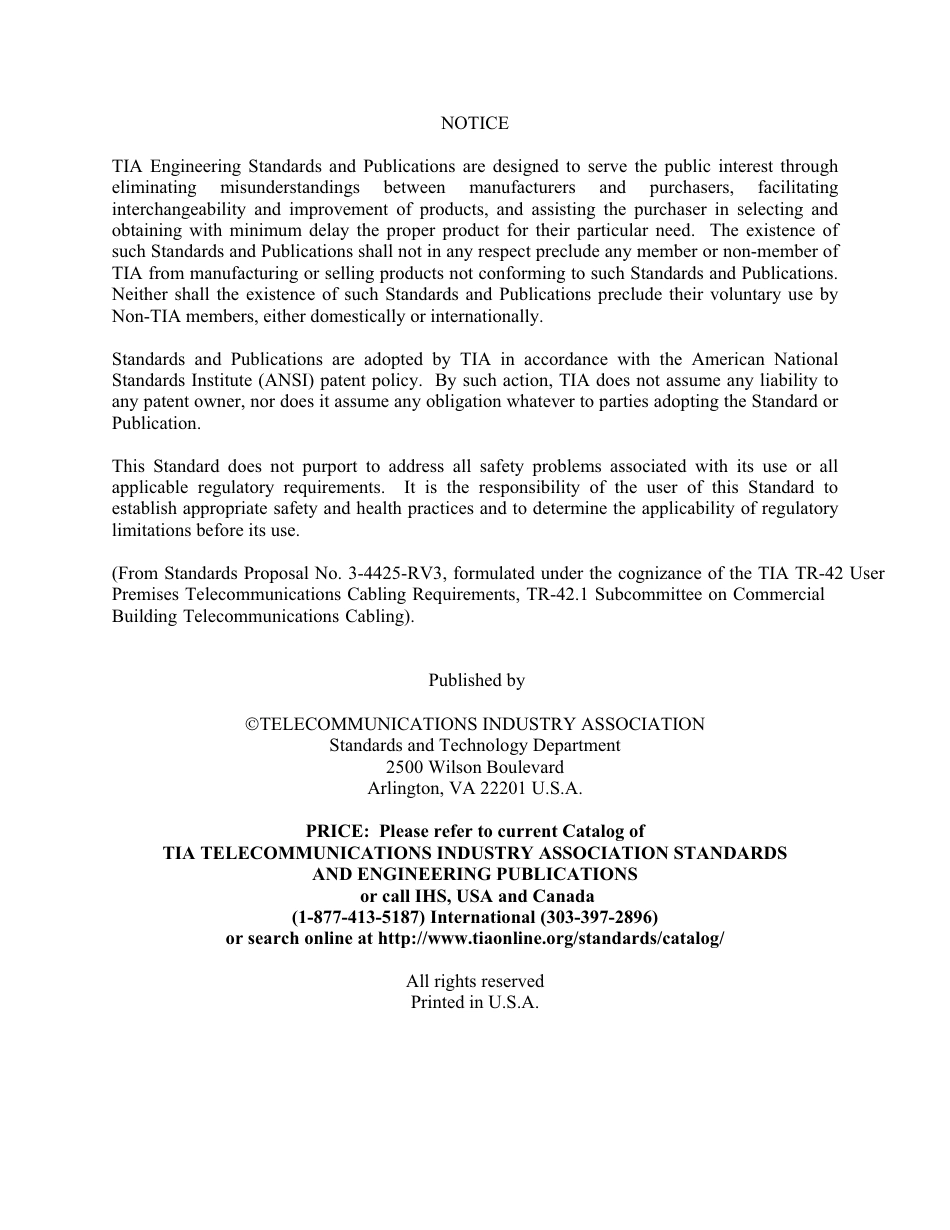 NOTICE

TIA Engineering Standards and Publications are designed to serve the public interest through eliminating misunderstandings between manufacturers and purchasers, facilitating interchangeability and improvement of products, and assisting the purchaser in selecting and obtaining with minimum delay the proper product for their particular need. The existence of such Standards and Publications shall not in any respect preclude any member or non-member of TIA from manufacturing or selling products not conforming to such Standards and Publications. Neither shall the existence of such Standards and Publications preclude their voluntary use by Non-TIA members, either domestically or internationally.

Standards and Publications are adopted by TIA in accordance with the American National Standards Institute (ANSI) patent policy. By such action, TIA does not assume any liability to any patent owner, nor does it assume any obligation whatever to parties adopting the Standard or Publication.

This Standard does not purport to address all safety problems associated with its use or all applicable regulatory requirements. It is the responsibility of the user of this Standard to establish appropriate safety and health practices and to determine the applicability of regulatory limitations before its use.

(From Standards Proposal No. 3-4425-RV3, formulated under the cognizance of the TIA TR-42 User Premises Telecommunications Cabling Requirements, TR-42.1 Subcommittee on Commercial Building Telecommunications Cabling).

Published by

©TELECOMMUNICATIONS INDUSTRY ASSOCIATION
Standards and Technology Department
2500 Wilson Boulevard
Arlington, VA 22201 U.S.A.

PRICE: Please refer to current Catalog of
TIA TELECOMMUNICATIONS INDUSTRY ASSOCIATION STANDARDS AND ENGINEERING PUBLICATIONS
or call IHS, USA and Canada
(1-877-413-5187) International (303-397-2896)
or search online at http://www.tiaonline.org/standards/catalog/

All rights reserved
Printed in U.S.A.